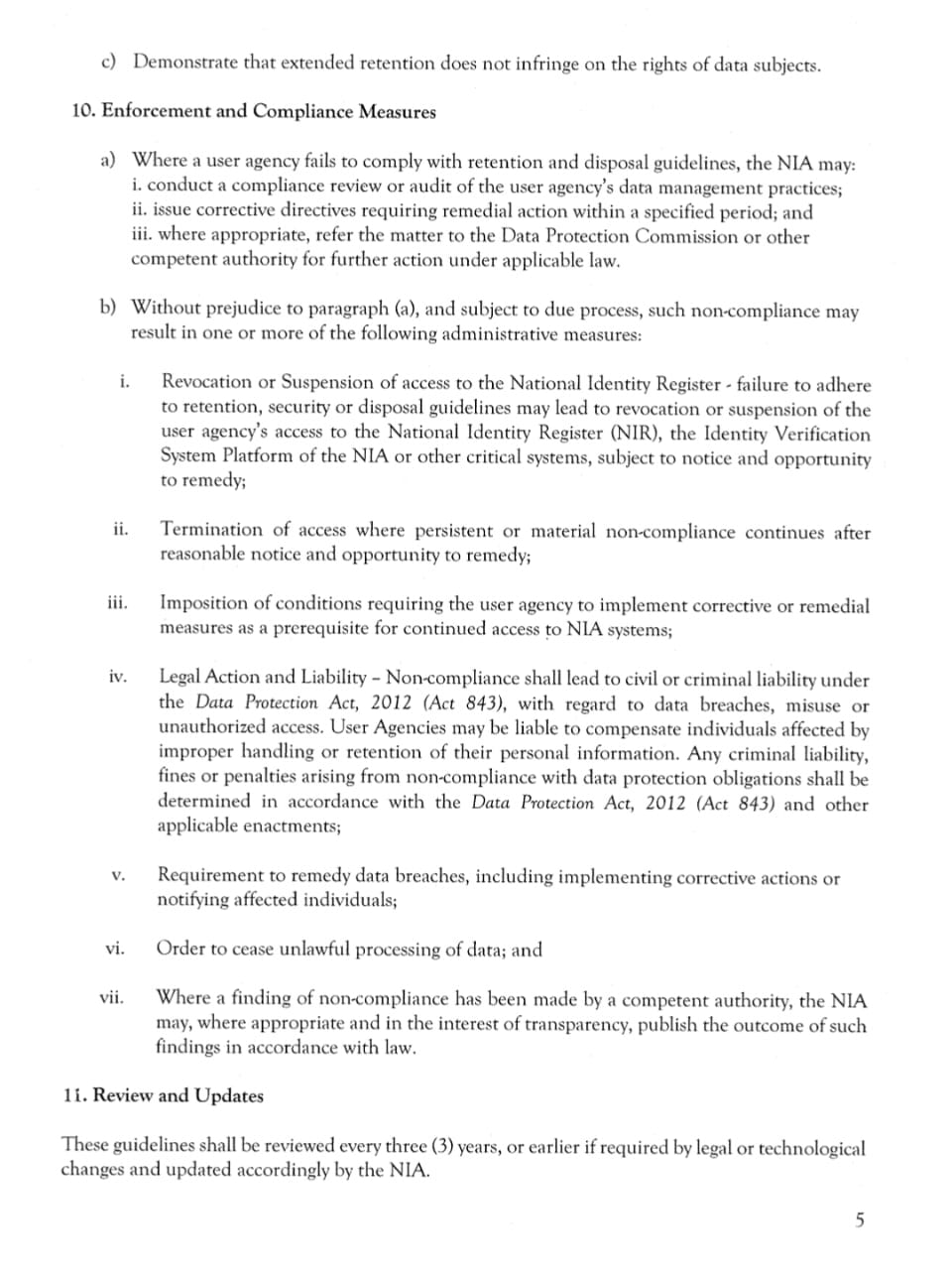 c) Demonstrate that extended retention does not infringe on the rights of data subjects.

10. Enforcement and Compliance Measures

a) Where a user agency fails to comply with retention and disposal guidelines, the NIA may:
i. conduct a compliance review or audit of the user agency's data management practices;
ii. issue corrective directives requiring remedial action within a specified period; and
iii. where appropriate, refer the matter to the Data Protection Commission or other competent authority for further action under applicable law.

b) Without prejudice to paragraph (a), and subject to due process, such non-compliance may result in one or more of the following administrative measures:

i. Revocation or Suspension of access to the National Identity Register - failure to adhere to retention, security or disposal guidelines may lead to revocation or suspension of the user agency's access to the National Identity Register (NIR), the Identity Verification System Platform of the NIA or other critical systems, subject to notice and opportunity to remedy;

ii. Termination of access where persistent or material non-compliance continues after reasonable notice and opportunity to remedy;

iii. Imposition of conditions requiring the user agency to implement corrective or remedial measures as a prerequisite for continued access to NIA systems;

iv. Legal Action and Liability – Non-compliance shall lead to civil or criminal liability under the Data Protection Act, 2012 (Act 843), with regard to data breaches, misuse or unauthorized access. User Agencies may be liable to compensate individuals affected by improper handling or retention of their personal information. Any criminal liability, fines or penalties arising from non-compliance with data protection obligations shall be determined in accordance with the Data Protection Act, 2012 (Act 843) and other applicable enactments;

v. Requirement to remedy data breaches, including implementing corrective actions or notifying affected individuals;

vi. Order to cease unlawful processing of data; and

vii. Where a finding of non-compliance has been made by a competent authority, the NIA may, where appropriate and in the interest of transparency, publish the outcome of such findings in accordance with law.

11. Review and Updates

These guidelines shall be reviewed every three (3) years, or earlier if required by legal or technological changes and updated accordingly by the NIA.

5